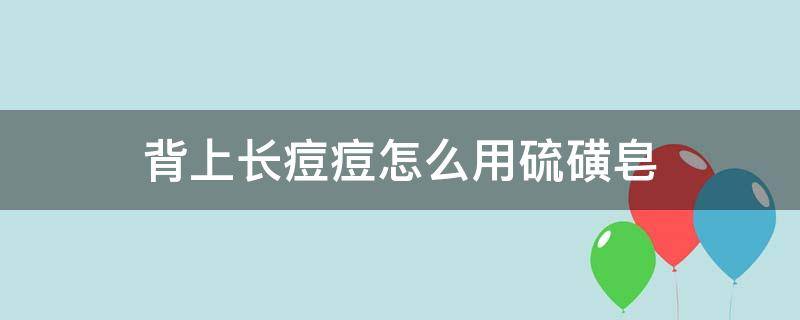 背上长痘痘怎么用硫磺皂